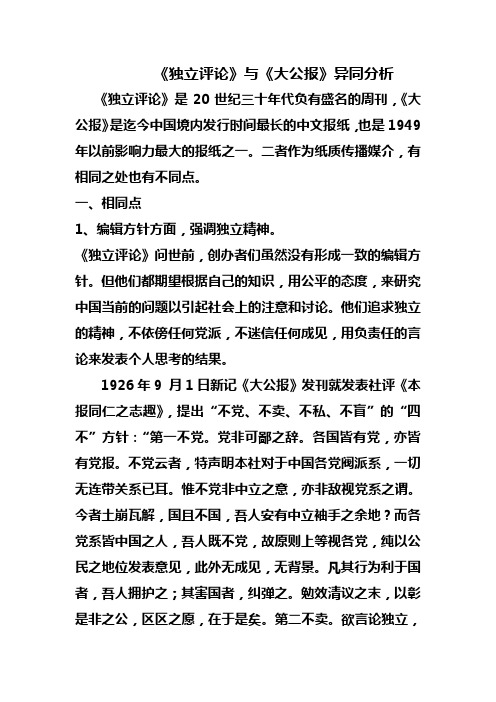 《独立评论》与《大公报》异同分析

《独立评论》是 20 世纪三十年代负有盛名的周刊，《大公报》是迄今中国境内发行时间最长的中文报纸，也是 1949 年以前影响力最大的报纸之一。二者作为纸质传播媒介，有相同之处也有不同点。

一、相同点

1、编辑方针方面，强调独立精神。

《独立评论》问世前，创办者们虽然没有形成一致的编辑方针。但他们都期望根据自己的知识，用公平的态度，来研究中国当前的问题以引起社会上的注意和讨论。他们追求独立的精神，不依傍任何党派，不迷信任何成见，用负责任的言论来发表个人思考的结果。

1926 年 9 月 1 日新记《大公报》发刊就发表社评《本报同仁之志趣》，提出“不党、不卖、不私、不盲”的“四不”方针：“第一不党。党非可鄙之辞。各国皆有党，亦皆有党报。不党云者，特声明本社对于中国各党阀派系，一切无连带关系已耳。惟不党非中立之意，亦非敌视党系之谓。今者土崩瓦解，国且不国，吾人安有中立袖手之余地？而各党系皆中国之人，吾人既不党，故原则上等视各党，纯以公民之地位发表意见，此外无成见，无背景。凡其行为利于国者，吾人拥护之；其害国者，纠弹之。勉效清议之末，以彰是非之公，区区之愿，在于是矣。第二不卖。欲言论独立，